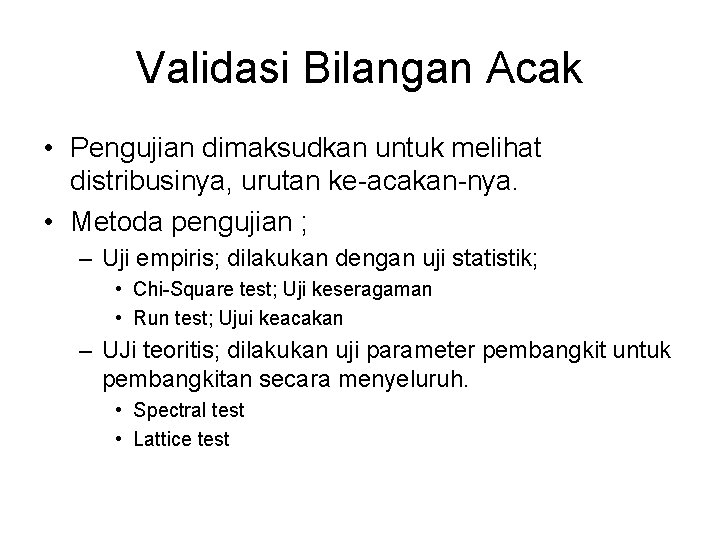 Validasi Bilangan Acak

• Pengujian dimaksudkan untuk melihat distribusinya, urutan ke-acakan-nya.
• Metoda pengujian ;
– Uji empiris; dilakukan dengan uji statistik;
• Chi-Square test; Uji keseragaman
• Run test; Ujui keacakan
– UJi teoritis; dilakukan uji parameter pembangkit untuk pembangkitan secara menyeluruh.
• Spectral test
• Lattice test